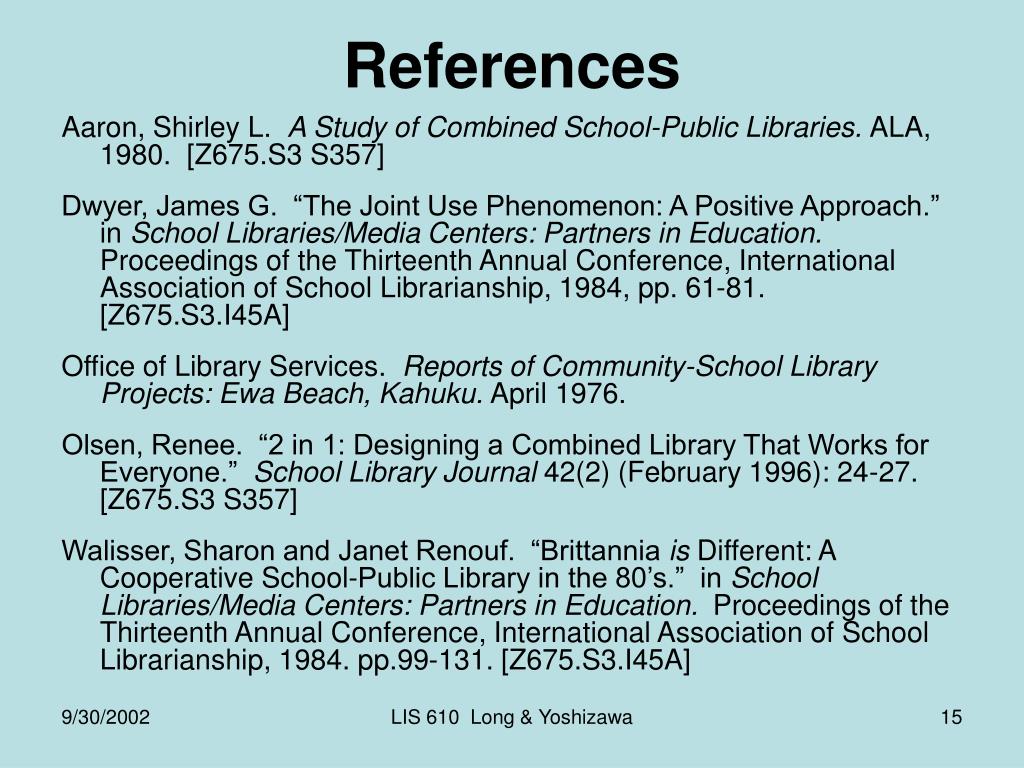 References

Aaron, Shirley L. A Study of Combined School-Public Libraries. ALA, 1980. [Z675.S3 S357]

Dwyer, James G. “The Joint Use Phenomenon: A Positive Approach.” in School Libraries/Media Centers: Partners in Education. Proceedings of the Thirteenth Annual Conference, International Association of School Librarianship, 1984, pp. 61-81. [Z675.S3.I45A]

Office of Library Services. Reports of Community-School Library Projects: Ewa Beach, Kahuku. April 1976.

Olsen, Renee. “2 in 1: Designing a Combined Library That Works for Everyone.” School Library Journal 42(2) (February 1996): 24-27. [Z675.S3 S357]

Walisser, Sharon and Janet Renouf. “Brittannia is Different: A Cooperative School-Public Library in the 80’s.” in School Libraries/Media Centers: Partners in Education. Proceedings of the Thirteenth Annual Conference, International Association of School Librarianship, 1984. pp.99-131. [Z675.S3.I45A]

9/30/2002

LIS 610 Long & Yoshizawa

15